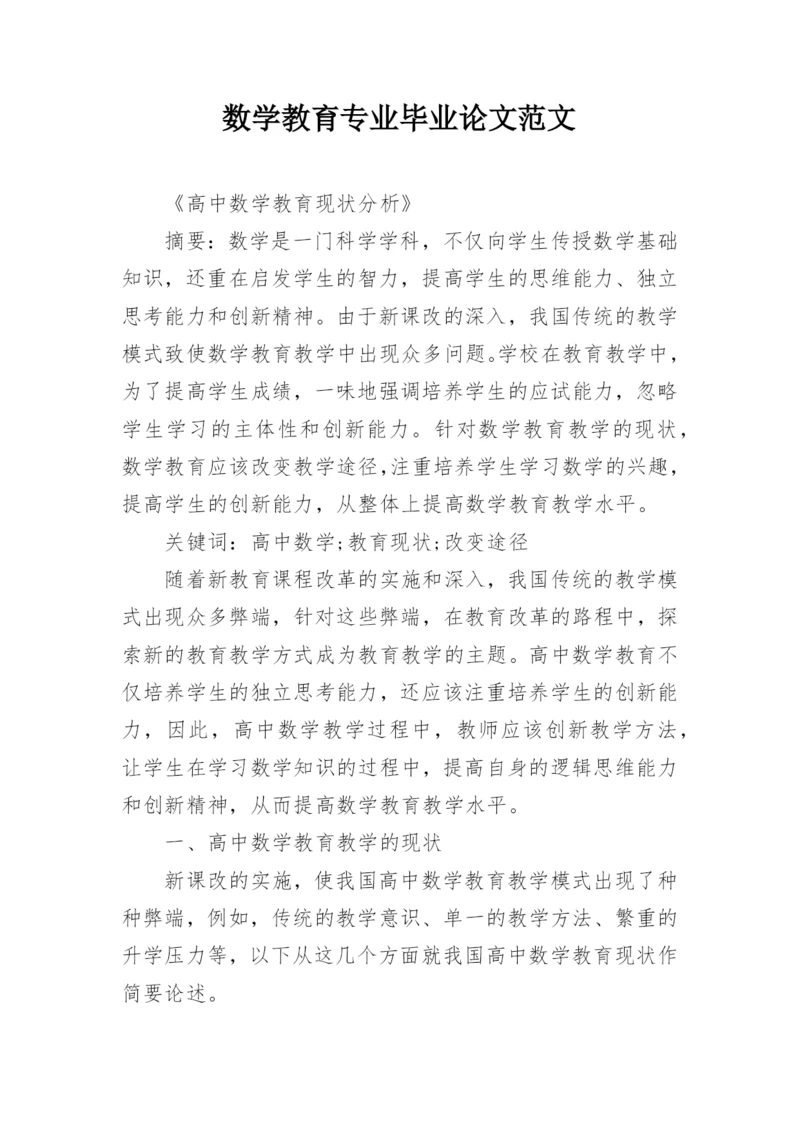 数学教育专业毕业论文范文

《高中数学教育现状分析》

摘要：数学是一门科学学科，不仅向学生传授数学基础知识，还重在启发学生的智力，提高学生的思维能力、独立思考能力和创新精神。由于新课改的深入，我国传统的教学模式致使数学教育教学中出现众多问题。学校在教育教学中，为了提高学生成绩，一味地强调培养学生的应试能力，忽略学生学习的主体性和创新能力。针对数学教育教学的现状，数学教育应该改变教学途径，注重培养学生学习数学的兴趣，提高学生的创新能力，从整体上提高数学教育教学水平。

关键词：高中数学;教育现状;改变途径

随着新教育课程改革的实施和深入，我国传统的教学模式出现众多弊端，针对这些弊端，在教育改革的路程中，探索新的教育教学方式成为教育教学的主题。高中数学教育不仅培养学生的独立思考能力，还应该注重培养学生的创新能力，因此，高中数学教学过程中，教师应该创新教学方法，让学生在学习数学知识的过程中，提高自身的逻辑思维能力和创新精神，从而提高数学教育教学水平。

一、高中数学教育教学的现状

新课改的实施，使我国高中数学教育教学模式出现了种种弊端，例如，传统的教学意识、单一的教学方法、繁重的升学压力等，以下从这几个方面就我国高中数学教育现状作简要论述。